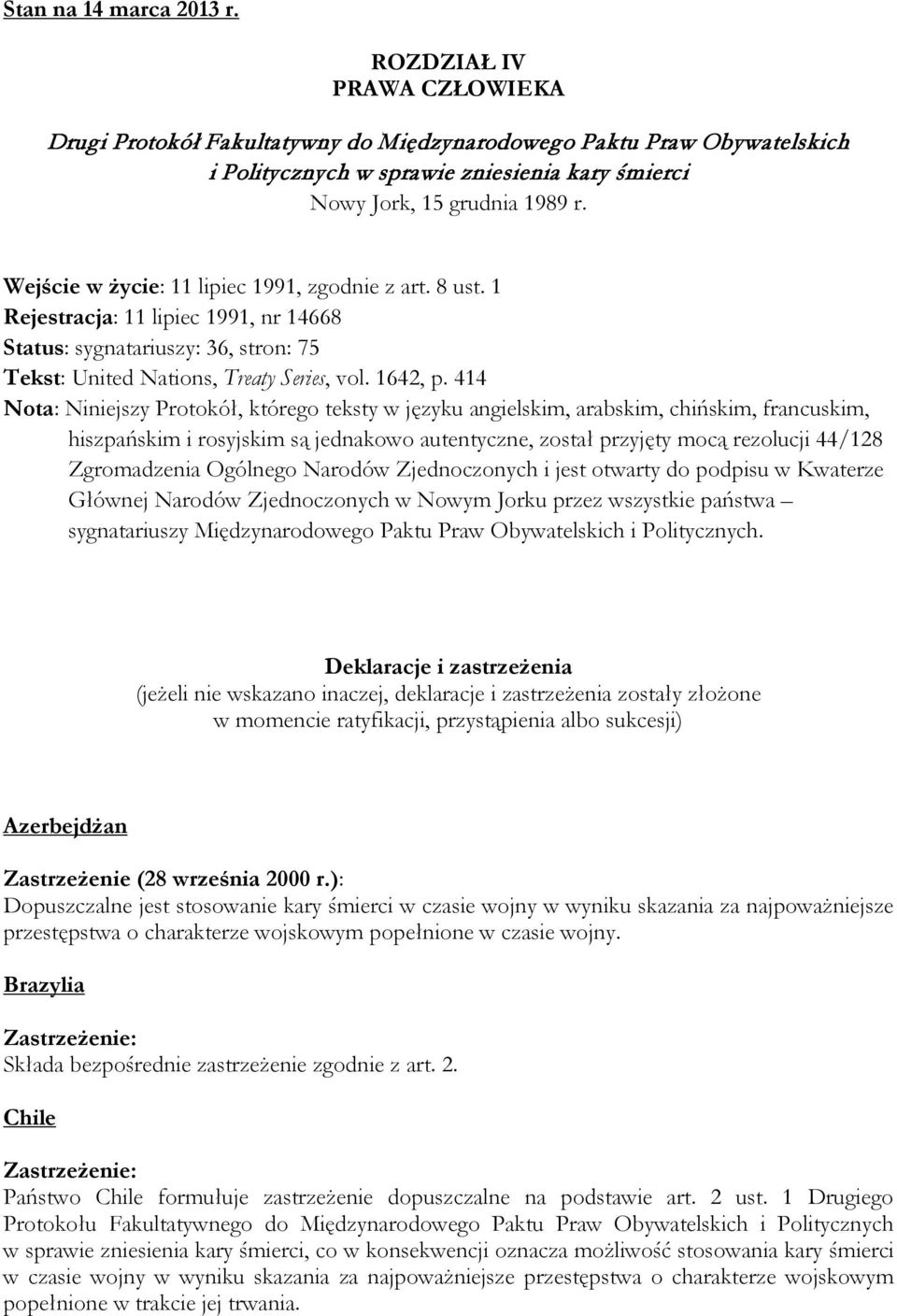 Stan na 14 marca 2013 r.

ROZDZIAŁ IV
PRAWA CZŁOWIEKA

Drugi Protokół Fakultatywny do Międzynarodowego Paktu Praw Obywatelskich i Politycznych w sprawie zniesienia kary śmierci
Nowy Jork, 15 grudnia 1989 r.

Wejście w życie: 11 lipiec 1991, zgodnie z art. 8 ust. 1
Rejestracja: 11 lipiec 1991, nr 14668
Status: sygnatariuszy: 36, stron: 75
Tekst: United Nations, Treaty Series, vol. 1642, p. 414
Nota: Niniejszy Protokół, którego teksty w języku angielskim, arabskim, chińskim, francuskim, hiszpańskim i rosyjskim są jednakowo autentyczne, został przyjęty mocą rezolucji 44/128 Zgromadzenia Ogólnego Narodów Zjednoczonych i jest otwarty do podpisu w Kwaterze Głównej Narodów Zjednoczonych w Nowym Jorku przez wszystkie państwa – sygnatariuszy Międzynarodowego Paktu Praw Obywatelskich i Politycznych.

Deklaracje i zastrzeżenia
(jeżeli nie wskazano inaczej, deklaracje i zastrzeżenia zostały złożone w momencie ratyfikacji, przystąpienia albo sukcesji)

Azerbejdżan

Zastrzeżenie (28 września 2000 r.):
Dopuszczalne jest stosowanie kary śmierci w czasie wojny w wyniku skazania za najpoważniejsze przestępstwa o charakterze wojskowym popełnione w czasie wojny.

Brazylia

Zastrzeżenie:
Składa bezpośrednie zastrzeżenie zgodnie z art. 2.

Chile

Zastrzeżenie:
Państwo Chile formułuje zastrzeżenie dopuszczalne na podstawie art. 2 ust. 1 Drugiego Protokołu Fakultatywnego do Międzynarodowego Paktu Praw Obywatelskich i Politycznych w sprawie zniesienia kary śmierci, co w konsekwencji oznacza możliwość stosowania kary śmierci w czasie wojny w wyniku skazania za najpoważniejsze przestępstwa o charakterze wojskowym popełnione w trakcie jej trwania.